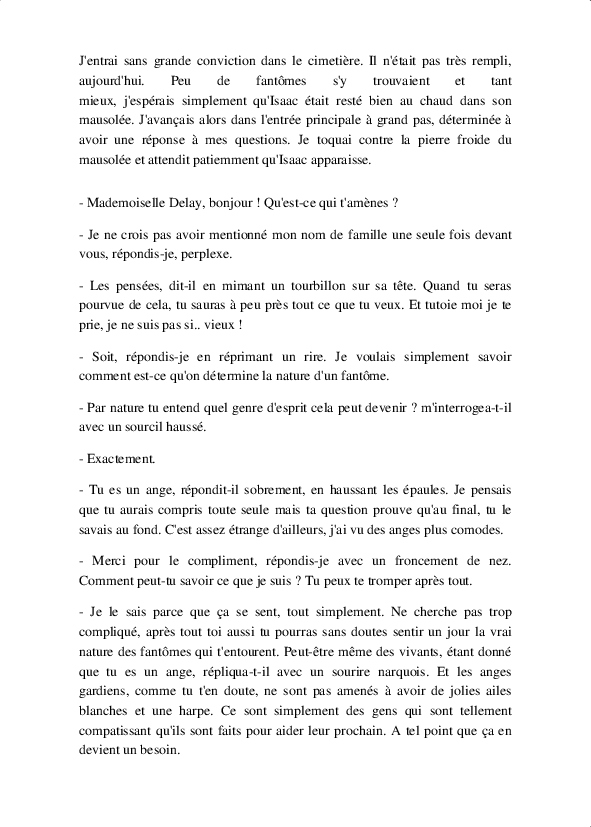 J'entrai sans grande conviction dans le cimetière. Il n'était pas très rempli, aujourd'hui. Peu de fantômes s'y trouvaient et tant mieux, j'espérais simplement qu'Isaac était resté bien au chaud dans son mausolée. J'avançais alors dans l'entrée principale à grand pas, déterminée à avoir une réponse à mes questions. Je toquai contre la pierre froide du mausolée et attendit patiemment qu'Isaac apparaisse.

- Mademoiselle Delay, bonjour ! Qu'est-ce qui t'amènes ?

- Je ne crois pas avoir mentionné mon nom de famille une seule fois devant vous, répondis-je, perplexe.

- Les pensées, dit-il en mimant un tourbillon sur sa tête. Quand tu seras pourvue de cela, tu sauras à peu près tout ce que tu veux. Et tutoie moi je te prie, je ne suis pas si.. vieux !

- Soit, répondis-je en réprimant un rire. Je voulais simplement savoir comment est-ce qu'on détermine la nature d'un fantôme.

- Par nature tu entend quel genre d'esprit cela peut devenir ? m'interrogea-t-il avec un sourcil haussé.

- Exactement.

- Tu es un ange, répondit-il sobrement, en haussant les épaules. Je pensais que tu aurais compris toute seule mais ta question prouve qu'au final, tu le savais au fond. C'est assez étrange d'ailleurs, j'ai vu des anges plus comodes.

- Merci pour le compliment, répondis-je avec un froncement de nez. Comment peut-tu savoir ce que je suis ? Tu peux te tromper après tout.

- Je le sais parce que ça se sent, tout simplement. Ne cherche pas trop compliqué, après tout toi aussi tu pourras sans doutes sentir un jour la vrai nature des fantômes qui t'entourent. Peut-être même des vivants, étant donné que tu es un ange, répliqua-t-il avec un sourire narquois. Et les anges gardiens, comme tu t'en doute, ne sont pas amenés à avoir de jolies ailes blanches et une harpe. Ce sont simplement des gens qui sont tellement compatissant qu'ils sont faits pour aider leur prochain. A tel point que ça en devient un besoin.